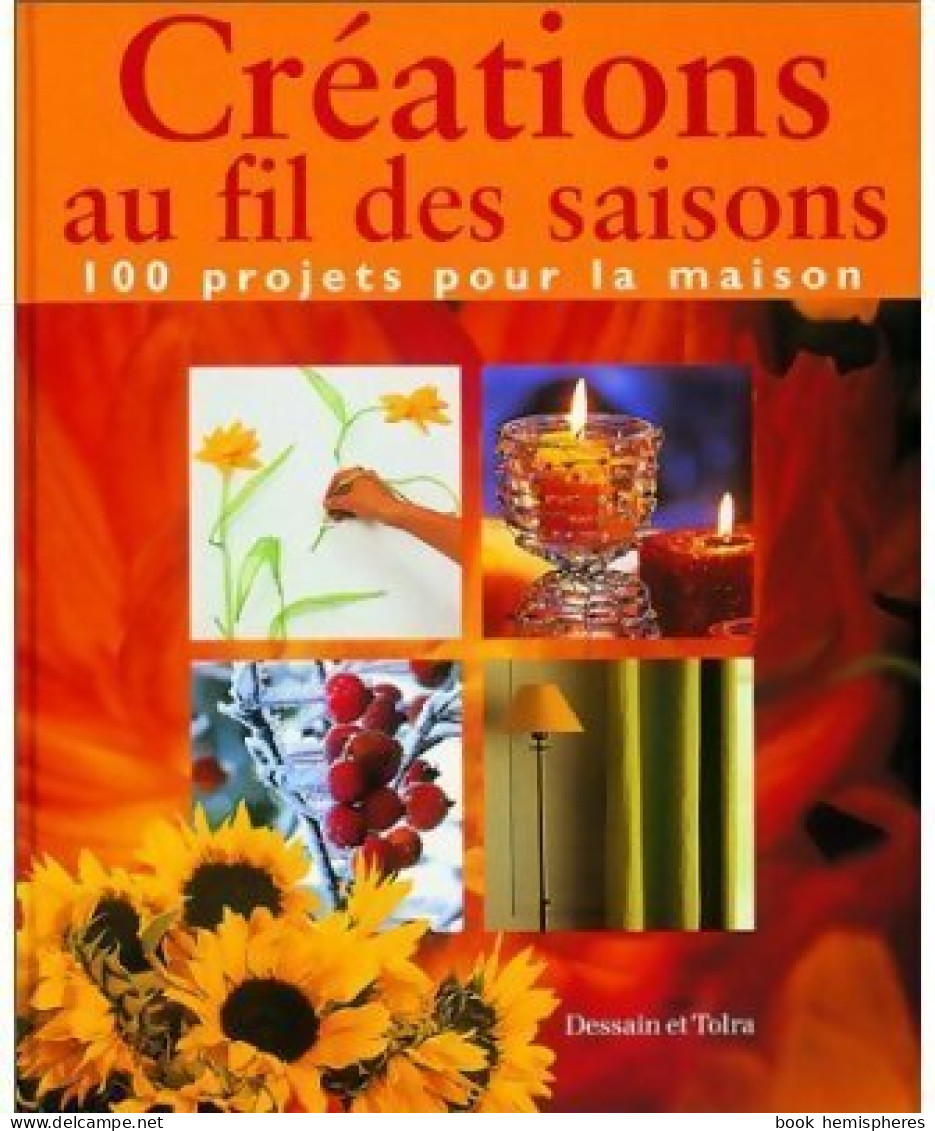 Créations au fil des saisons
100 projets pour la maison

Dessain et Tolra

www.delcampe.net book hemispheres